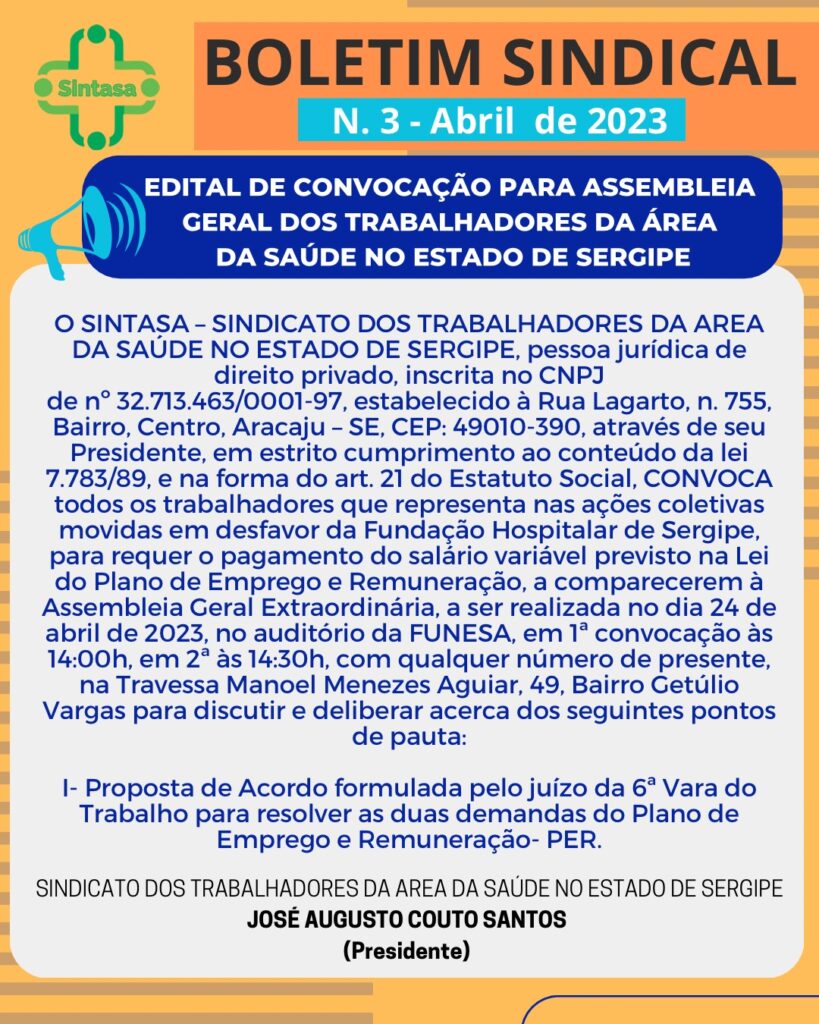 Sintasa

BOLETIM SINDICAL

N. 3 - Abril de 2023

EDITAL DE CONVOCAÇÃO PARA ASSEMBLEIA GERAL DOS TRABALHADORES DA ÁREA DA SAÚDE NO ESTADO DE SERGIPE

O SINTASA – SINDICATO DOS TRABALHADORES DA AREA DA SAÚDE NO ESTADO DE SERGIPE, pessoa jurídica de direito privado, inscrita no CNPJ de nº 32.713.463/0001-97, estabelecido à Rua Lagarto, n. 755, Bairro, Centro, Aracaju – SE, CEP: 49010-390, através de seu Presidente, em estrito cumprimento ao conteúdo da lei 7.783/89, e na forma do art. 21 do Estatuto Social, CONVOCA todos os trabalhadores que representa nas ações coletivas movidas em desfavor da Fundação Hospitalar de Sergipe, para requer o pagamento do salário variável previsto na Lei do Plano de Emprego e Remuneração, a comparecerem à Assembleia Geral Extraordinária, a ser realizada no dia 24 de abril de 2023, no auditório da FUNESA, em 1ª convocação às 14:00h, em 2ª às 14:30h, com qualquer número de presente, na Travessa Manoel Menezes Aguiar, 49, Bairro Getúlio Vargas para discutir e deliberar acerca dos seguintes pontos de pauta:

I- Proposta de Acordo formulada pelo juízo da 6ª Vara do Trabalho para resolver as duas demandas do Plano de Emprego e Remuneração- PER.

SINDICATO DOS TRABALHADORES DA AREA DA SAÚDE NO ESTADO DE SERGIPE
JOSÉ AUGUSTO COUTO SANTOS
(Presidente)